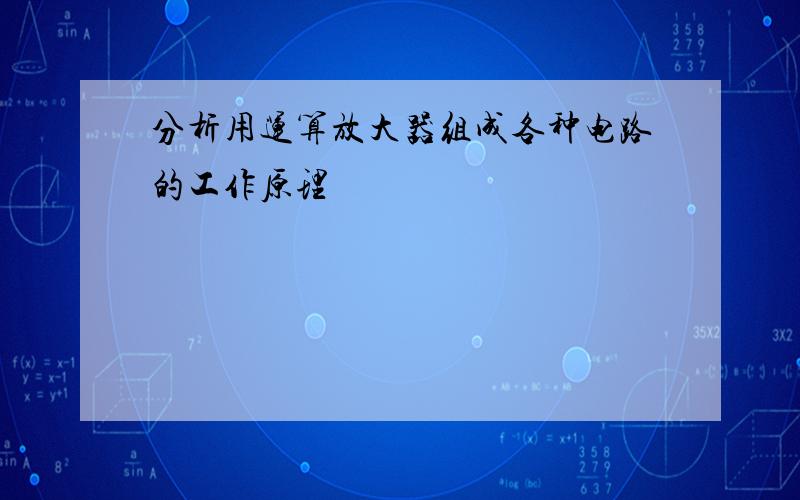 分析用運算放大器組成各种电路的工作原理